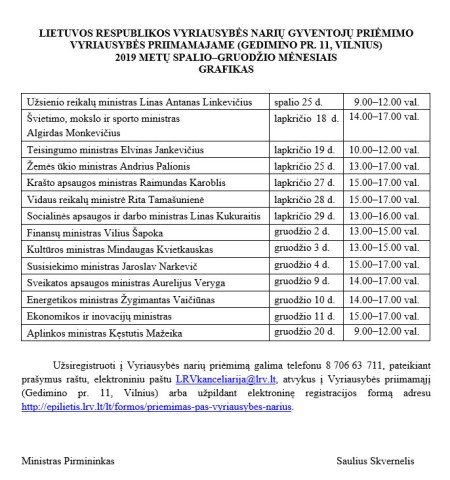 LIETUVOS RESPUBLIKOS VYRIAUSYBĖS NARIŲ GYVENTOJŲ PRIĖMIMO
VYRIAUSYBĖS PRIIMAMAJAME (GEDIMINO PR. 11, VILNIUS)
2019 METŲ SPALIO–GRUODŽIO MĖNESIAIS
GRAFIKAS

| Užsienio reikalų ministras Linas Antanas Linkevičius | spalio 25 d. | 9.00–12.00 val. |
|---|---|---|
| Švietimo, mokslo ir sporto ministras Algirdas Monkevičius | lapkričio 18 d. | 14.00–17.00 val. |
| Teisingumo ministras Elvinas Jankevičius | lapkričio 19 d. | 10.00–12.00 val. |
| Žemės ūkio ministras Andrius Palionis | lapkričio 25 d. | 13.00–17.00 val. |
| Krašto apsaugos ministras Raimundas Karoblis | lapkričio 27 d. | 15.00–17.00 val. |
| Vidaus reikalų ministrė Rita Tamašunienė | lapkričio 28 d. | 15.00–17.00 val. |
| Socialinės apsaugos ir darbo ministras Linas Kukuraitis | lapkričio 29 d. | 13.00–16.00 val. |
| Finansų ministras Vilius Šapoka | gruodžio 2 d. | 13.00–15.00 val. |
| Kultūros ministras Mindaugas Kvietkauskas | gruodžio 3 d. | 13.00–15.00 val. |
| Susisiekimo ministras Jaroslav Narkevič | gruodžio 4 d. | 15.00–17.00 val. |
| Sveikatos apsaugos ministras Aurelijus Veryga | gruodžio 9 d. | 14.00–17.00 val. |
| Energetikos ministras Žygimantas Vaičiūnas | gruodžio 10 d. | 14.00–17.00 val. |
| Ekonomikos ir inovacijų ministras | gruodžio 11 d. | 15.00–17.00 val. |
| Aplinkos ministras Kęstutis Mažeika | gruodžio 20 d. | 9.00–12.00 val. |

Užsiregistruoti į Vyriausybės narių priėmimą galima telefonu 8 706 63 711, pateikiant prašymus raštu, elektroniniu paštu LRVkanceliarija@lrv.lt, atvykus į Vyriausybės priimamąjį (Gedimino pr. 11, Vilnius) arba užpildant elektroninę registracijos formą adresu http://epilietis.lrv.lt/lt/formos/priemimas-pas-vyriausybes-narius.

Ministras Pirmininkas

Saulius Skvernelis